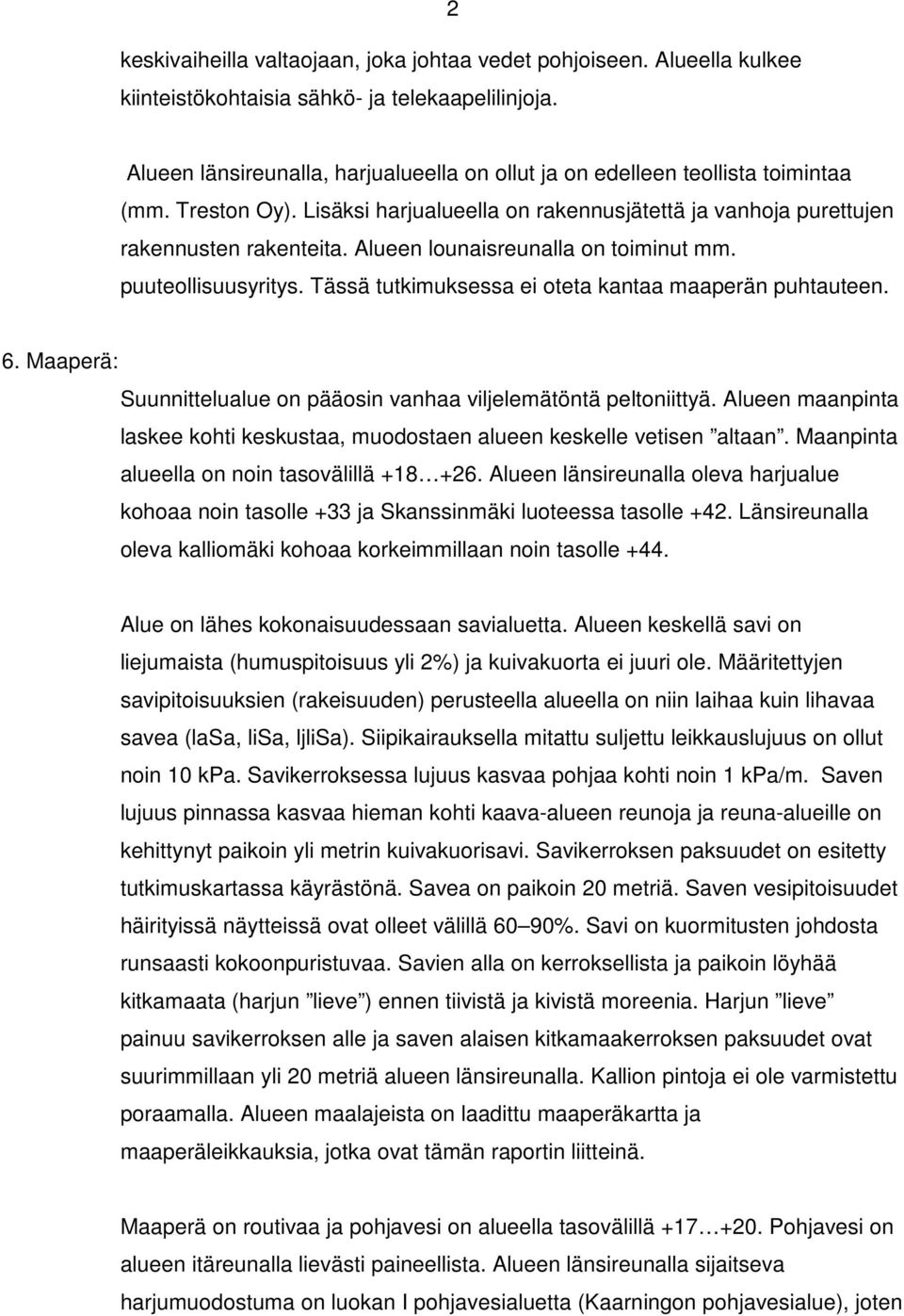 2

keskivaiheilla valtaojaan, joka johtaa vedet pohjoiseen. Alueella kulkee kiinteistökohtaisia sähkö- ja telekaapelilinjoja.

Alueen länsireunalla, harjualueella on ollut ja on edelleen teollista toimintaa (mm. Treston Oy). Lisäksi harjualueella on rakennusjätettä ja vanhoja purettujen rakennusten rakenteita. Alueen lounaisreunalla on toiminut mm. puuteollisuusyritys. Tässä tutkimuksessa ei oteta kantaa maaperän puhtauteen.

6. Maaperä:

Suunnittelualue on pääosin vanhaa viljelemätöntä peltoniittyä. Alueen maanpinta laskee kohti keskustaa, muodostaen alueen keskelle vetisen ”altaan”. Maanpinta alueella on noin tasovälillä +18…+26. Alueen länsireunalla oleva harjualue kohoaa noin tasolle +33 ja Skanssinmäki luoteessa tasolle +42. Länsireunalla oleva kalliomäki kohoaa korkeimmillaan noin tasolle +44.

Alue on lähes kokonaisuudessaan savialuetta. Alueen keskellä savi on liejumaista (humuspitoisuus yli 2%) ja kuivakuorta ei juuri ole. Määritettyjen savipitoisuuksien (rakeisuuden) perusteella alueella on niin laihaa kuin lihavaa savea (laSa, liSa, ljliSa). Siipikairauksella mitattu suljettu leikkauslujuus on ollut noin 10 kPa. Savikerroksessa lujuus kasvaa pohjaa kohti noin 1 kPa/m. Saven lujuus pinnassa kasvaa hieman kohti kaava-alueen reunoja ja reuna-alueille on kehittynyt paikoin yli metrin kuivakuorisavi. Savikerroksen paksuudet on esitetty tutkimuskartassa käyrästönä. Savea on paikoin 20 metriä. Saven vesipitoisuudet häirityissä näytteissä ovat olleet välillä 60–90%. Savi on kuormitusten johdosta runsaasti kokoonpuristuvaa. Savien alla on kerroksellista ja paikoin löyhää kitkamaata (harjun ”lieve”) ennen tiivistä ja kivistä moreenia. Harjun ”lieve” painuu savikerroksen alle ja saven alaisen kitkamaakerroksen paksuudet ovat suurimmillaan yli 20 metriä alueen länsireunalla. Kallion pintoja ei ole varmistettu poraamalla. Alueen maalajeista on laadittu maaperäkartta ja maaperäleikkauksia, jotka ovat tämän raportin liitteinä.

Maaperä on routivaa ja pohjavesi on alueella tasovälillä +17…+20. Pohjavesi on alueen itäreunalla lievästi paineellista. Alueen länsireunalla sijaitseva harjumuodostuma on luokan I pohjavesialuetta (Kaarningon pohjavesialue), joten